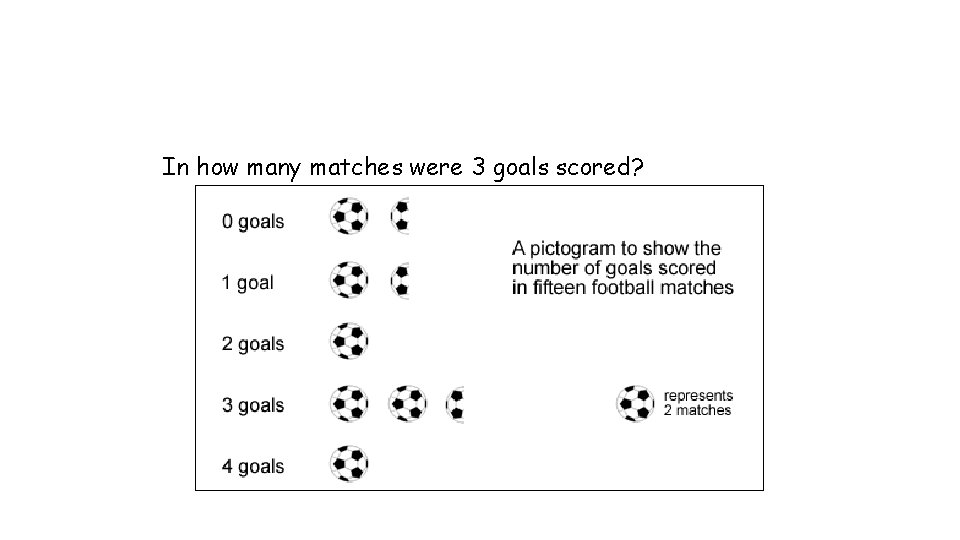 In how many matches were 3 goals scored?

0 goals

1 goal

2 goals

3 goals

4 goals

A pictogram to show the number of goals scored in fifteen football matches

represents 2 matches